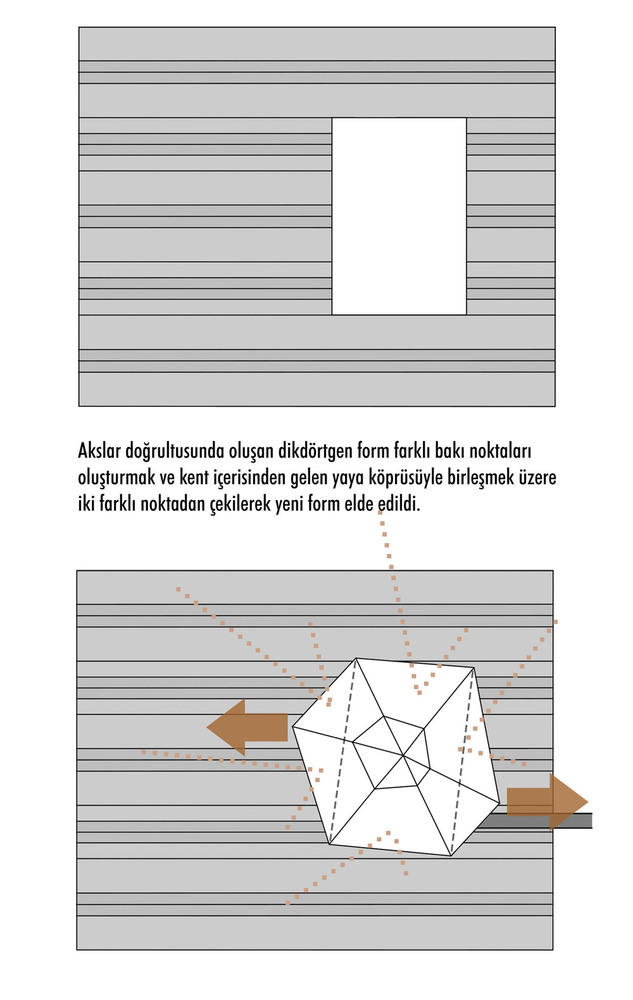 Akslar doğrultusunda oluşan dikdörtgen form farklı bakı noktaları oluşturmak ve kent içerisinden gelen yaya köprüsüyle birleşmek üzere iki farklı noktadan çekilerek yeni form elde edildi.